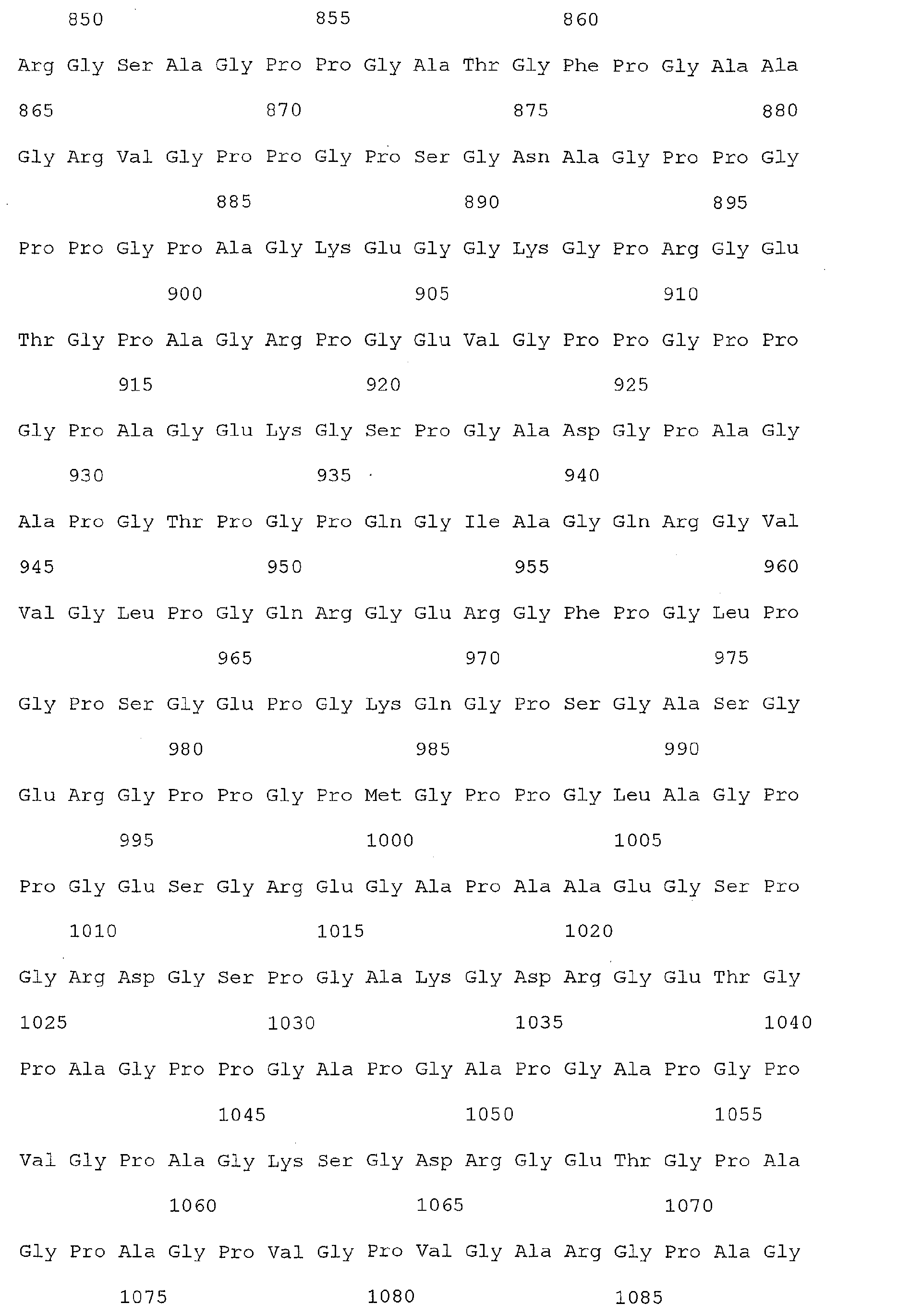 850 855 860

Arg Gly Ser Ala Gly Pro Pro Gly Ala Thr Gly Phe Pro Gly Ala Ala

865 870 875 880

Gly Arg Val Gly Pro Pro Gly Pro Ser Gly Asn Ala Gly Pro Pro Gly

885 890 895

Pro Pro Gly Pro Ala Gly Lys Glu Gly Gly Lys Gly Pro Arg Gly Glu

900 905 910

Thr Gly Pro Ala Gly Arg Pro Gly Glu Val Gly Pro Pro Gly Pro Pro

915 920 925

Gly Pro Ala Gly Glu Lys Gly Ser Pro Gly Ala Asp Gly Pro Ala Gly

930 935 940

Ala Pro Gly Thr Pro Gly Pro Gln Gly Ile Ala Gly Gln Arg Gly Val

945 950 955 960

Val Gly Leu Pro Gly Gln Arg Gly Glu Arg Gly Phe Pro Gly Leu Pro

965 970 975

Gly Pro Ser Gly Glu Pro Gly Lys Gln Gly Pro Ser Gly Ala Ser Gly

980 985 990

Glu Arg Gly Pro Pro Gly Pro Met Gly Pro Pro Gly Leu Ala Gly Pro

995 1000 1005

Pro Gly Glu Ser Gly Arg Glu Gly Ala Pro Ala Ala Glu Gly Ser Pro

1010 1015 1020

Gly Arg Asp Gly Ser Pro Gly Ala Lys Gly Asp Arg Gly Glu Thr Gly

1025 1030 1035 1040

Pro Ala Gly Pro Pro Gly Ala Pro Gly Ala Pro Gly Ala Pro Gly Pro

1045 1050 1055

Val Gly Pro Ala Gly Lys Ser Gly Asp Arg Gly Glu Thr Gly Pro Ala

1060 1065 1070

Gly Pro Ala Gly Pro Val Gly Pro Val Gly Ala Arg Gly Pro Ala Gly

1075 1080 1085